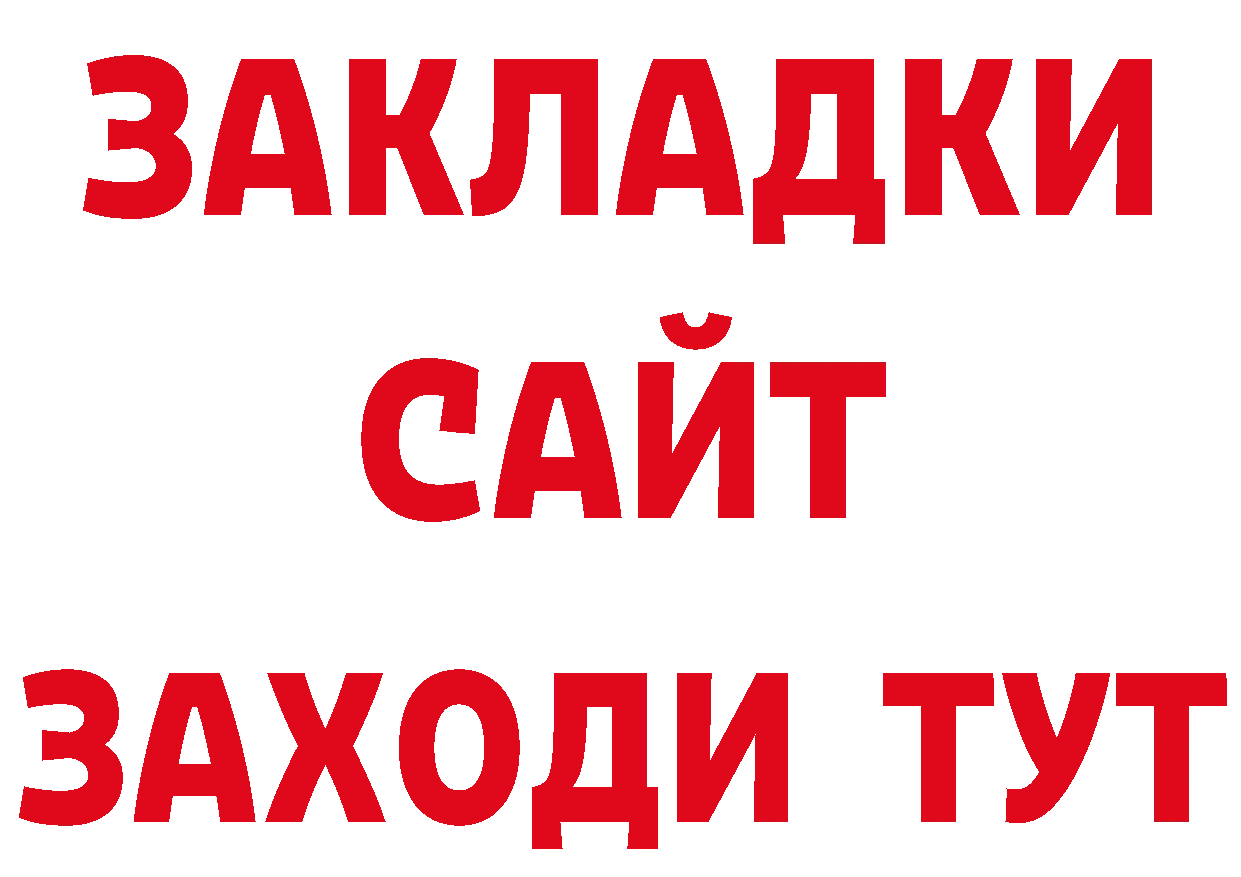 ЗАКЛАДКИ
САЙТ
ЗАХОДИ ТУТ